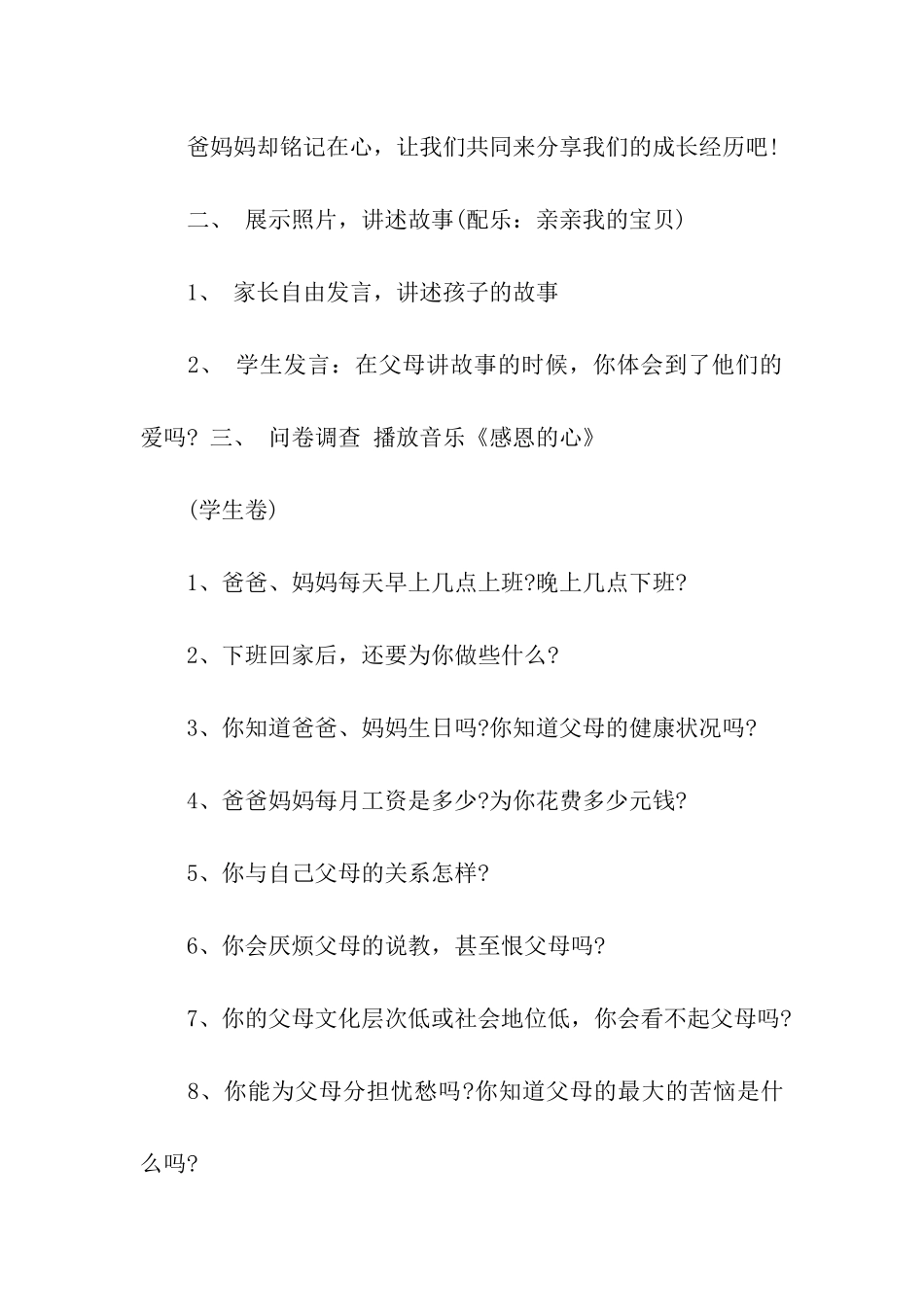 爸妈妈却铭记在心，让我们共同来分享我们的成长经历吧!

二、 展示照片，讲述故事(配乐：亲亲我的宝贝)

1、 家长自由发言，讲述孩子的故事

2、 学生发言：在父母讲故事的时候，你体会到了他们的爱吗? 三、 问卷调查 播放音乐《感恩的心》

(学生卷)

1、爸爸、妈妈每天早上几点上班?晚上几点下班?

2、下班回家后，还要为你做些什么?

3、你知道爸爸、妈妈生日吗?你知道父母的健康状况吗?

4、爸爸妈妈每月工资是多少?为你花费多少元钱?

5、你与自己父母的关系怎样?

6、你会厌烦父母的说教，甚至恨父母吗?

7、你的父母文化层次低或社会地位低，你会看不起父母吗?

8、你能为父母分担忧愁吗?你知道父母的最大的苦恼是什么吗?